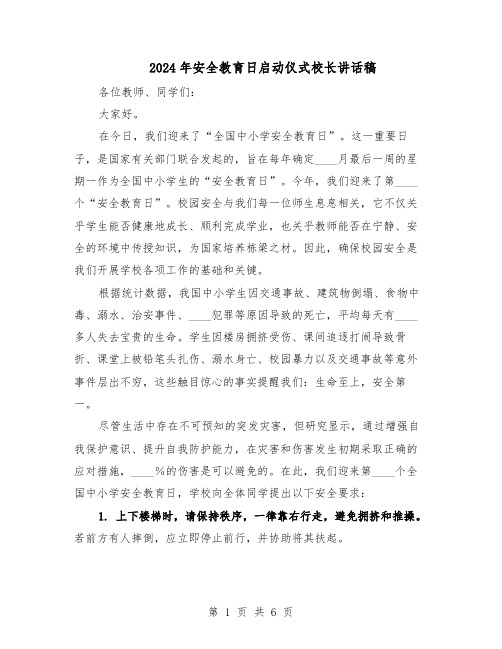 2024年安全教育日启动仪式校长讲话稿

各位教师、同学们：

大家好。

在今日，我们迎来了“全国中小学安全教育日”。这一重要日子，是国家有关部门联合发起的，旨在每年确定____月最后一周的星期一作为全国中小学生的“安全教育日”。今年，我们迎来了第____个“安全教育日”。校园安全与我们每一位师生息息相关，它不仅关乎学生能否健康地成长、顺利完成学业，也关乎教师能否在宁静、安全的环境中传授知识，为国家培养栋梁之材。因此，确保校园安全是我们开展学校各项工作的基础和关键。

根据统计数据，我国中小学生因交通事故、建筑物倒塌、食物中毒、溺水、治安事件、____犯罪等原因导致的死亡，平均每天有____多人失去宝贵的生命。学生因楼房拥挤受伤、课间追逐打闹导致骨折、课堂上被铅笔头扎伤、溺水身亡、校园暴力以及交通事故等意外事件层出不穷，这些触目惊心的事实提醒我们：生命至上，安全第一。

尽管生活中存在不可预知的突发灾害，但研究显示，通过增强自我保护意识、提升自我防护能力，在灾害和伤害发生初期采取正确的应对措施，____%的伤害是可以避免的。在此，我们迎来第____个全国中小学安全教育日，学校向全体同学提出以下安全要求：

1. 上下楼梯时，请保持秩序，一律靠右行走，避免拥挤和推搡。若前方有人摔倒，应立即停止前行，并协助将其扶起。

第 1 页 共 6 页